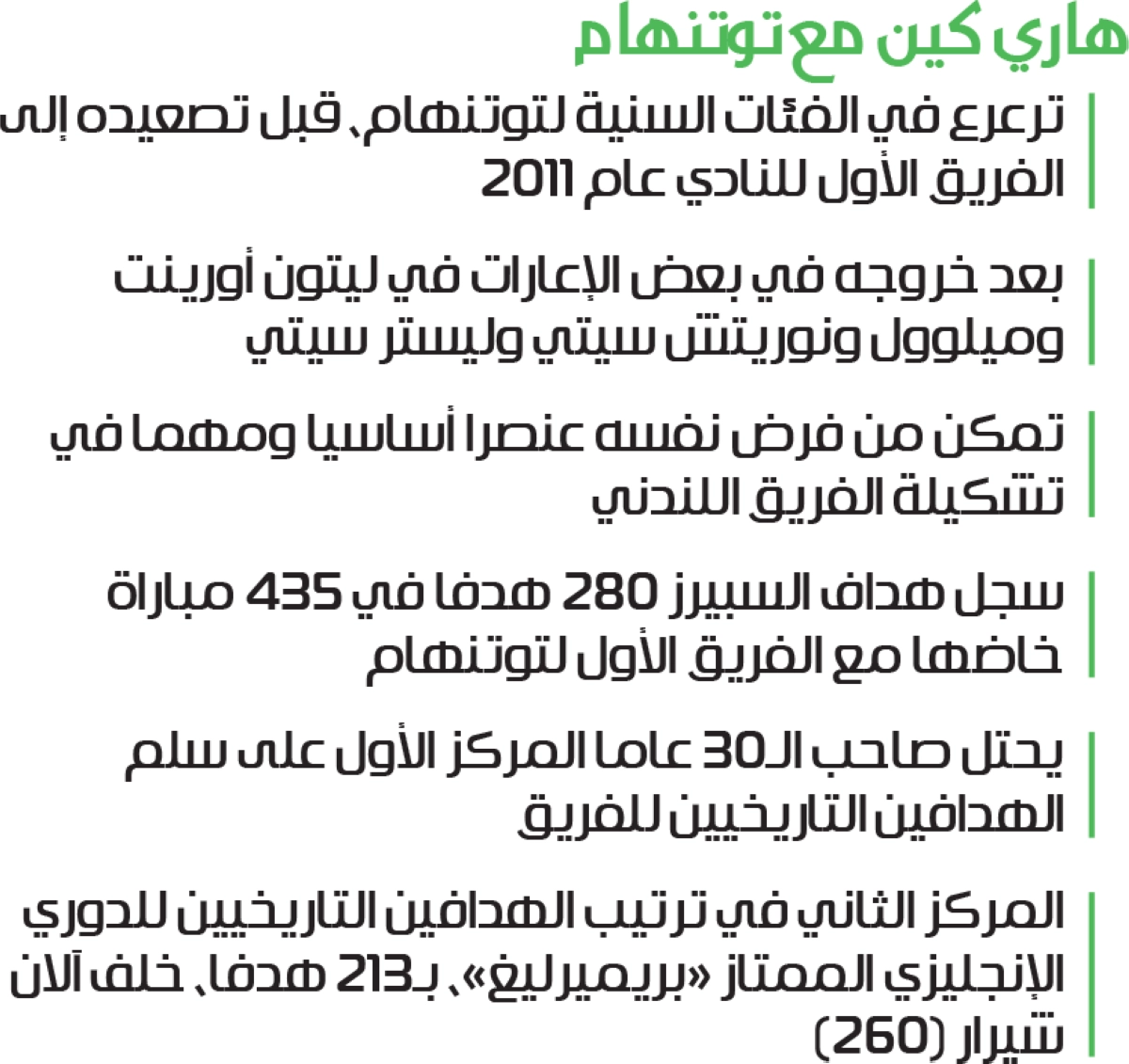 هاري كين مع توتنهام

ترعرع في الفئات السنية لتوتنهام، قبل تصعيده إلى الفريق الأول للنادي عام 2011

بعد خروجه في بعض الإعارات في ليتون أورينت وميلوول ونوريتش سيتي وليستر سيتي

تمكن من فرض نفسه عنصرا أساسيا ومهما في تشكيلة الفريق اللندني

سجل هداف السبيرز 280 هدفا في 435 مباراة خاضها مع الفريق الأول لتوتنهام

يحتل صاحب الـ30 عاما المركز الأول على سلم الهدافين التاريخيين للفريق

المركز الثاني في ترتيب الهدافين التاريخيين للدوري الإنجليزي الممتاز «بريميرليغ»، بـ213 هدفا، خلف آلان شيرار (260)